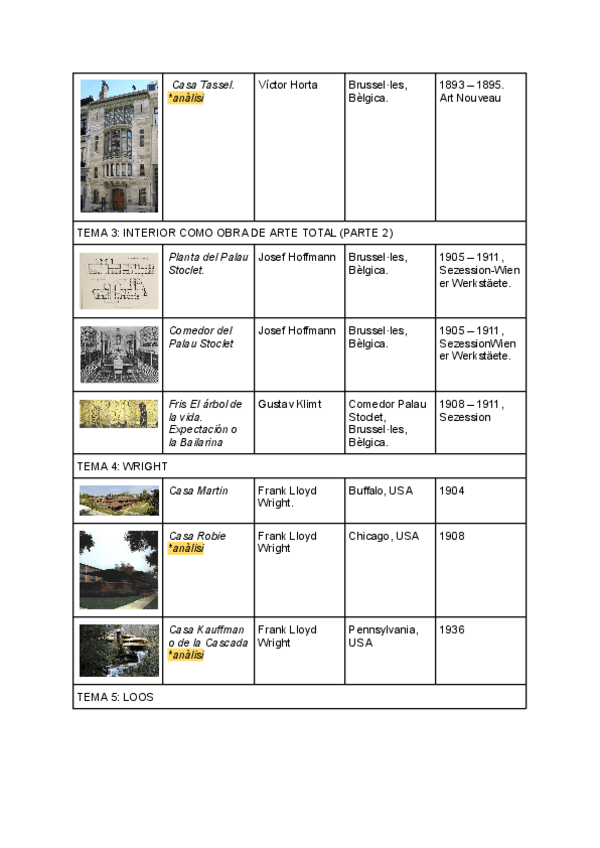 | | Casa Tassel. *anàlisi | Víctor Horta | Brussel·les, Bèlgica. | 1893 – 1895. Art Nouveau |
|---|---|---|---|---|
| TEMA 3: INTERIOR COMO OBRA DE ARTE TOTAL (PARTE 2) | | | | |
| | Planta del Palau Stoclet. | Josef Hoffmann | Brussel·les, Bèlgica. | 1905 – 1911 , Sezession-Wiener Werkstäete. |
| | Comedor del Palau Stoclet | Josef Hoffmann | Brussel·les, Bèlgica. | 1905 – 1911 , SezessionWiener Werkstäete. |
| | Fris El árbol de la vida. Expectación o la Bailarina | Gustav Klimt | Comedor Palau Stoclet, Brussel·les, Bèlgica. | 1908 – 1911 , Sezession |
| TEMA 4: WRIGHT | | | | |
| | Casa Martin | Frank Lloyd Wright. | Buffalo, USA | 1904 |
| | Casa Robie *anàlisi | Frank Lloyd Wright | Chicago, USA | 1908 |
| | Casa Kauffman o de la Cascada *anàlisi | Frank Lloyd Wright | Pennsylvania, USA | 1936 |
| TEMA 5: LOOS | | | | |